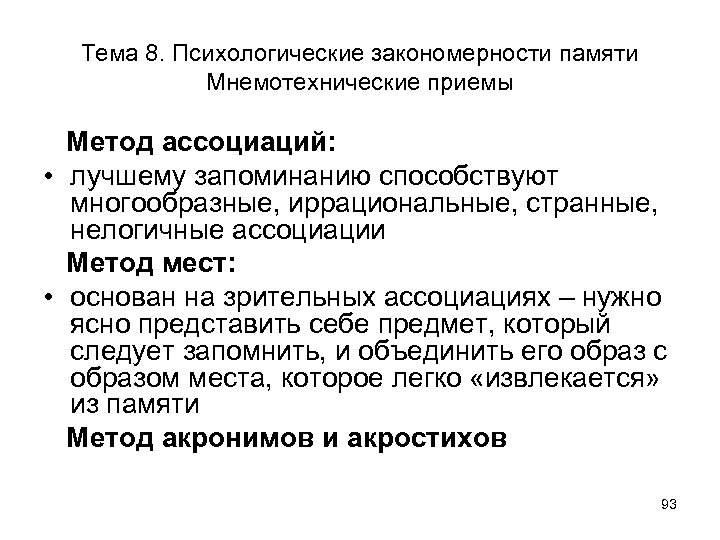 Тема 8. Психологические закономерности памяти
Мнемотехнические приемы

Метод ассоциаций:

• лучшему запоминанию способствуют многообразные, иррациональные, странные, нелогичные ассоциации

Метод мест:

• основан на зрительных ассоциациях – нужно ясно представить себе предмет, который следует запомнить, и объединить его образ с образом места, которое легко «извлекается» из памяти

Метод акронимов и акростихов

93